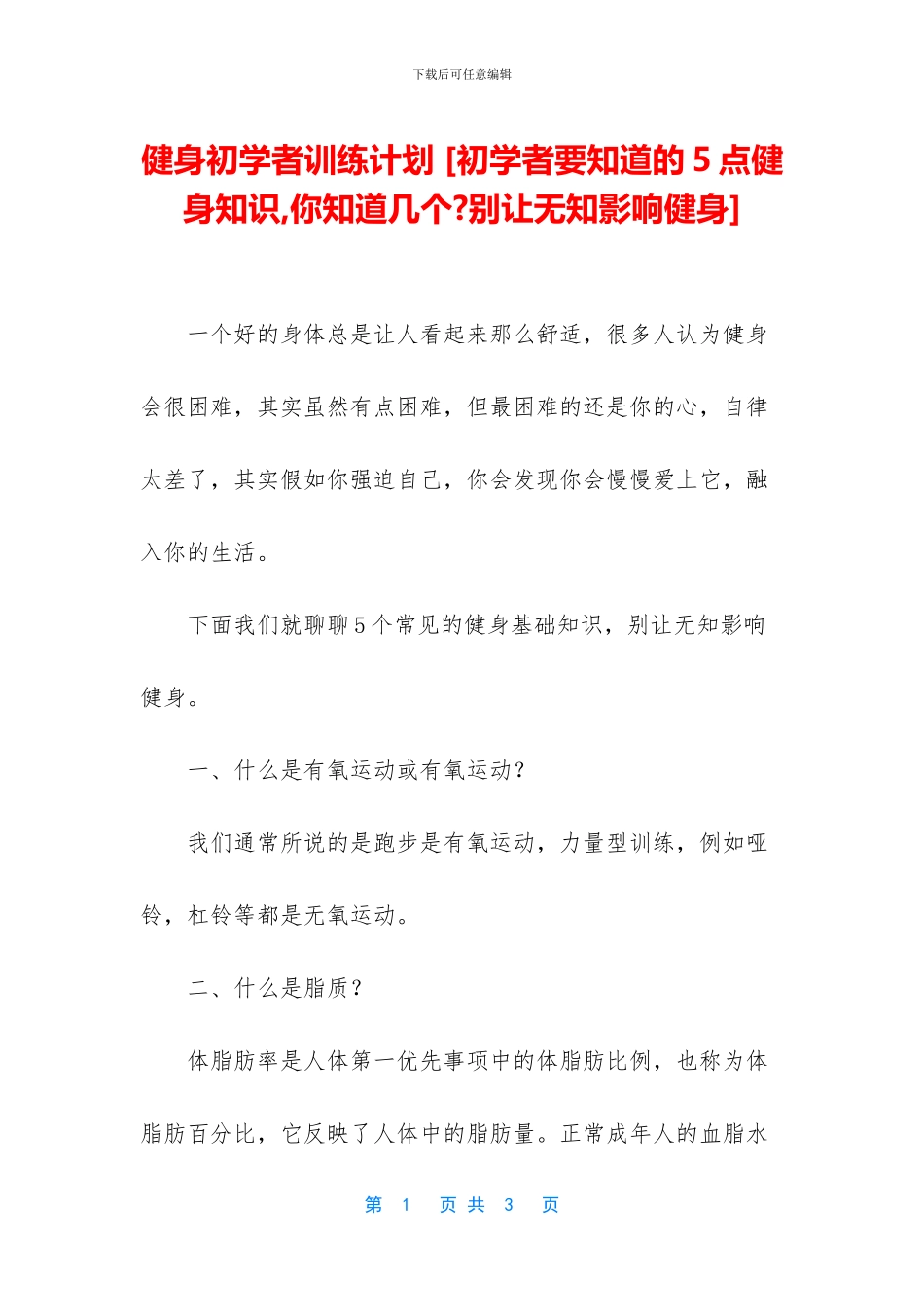 下载后可任意编辑

健身初学者训练计划 [初学者要知道的 5 点健身知识,你知道几个?别让无知影响健身]

一个好的身体总是让人看起来那么舒适，很多人认为健身会很困难，其实虽然有点困难，但最困难的还是你的心，自律太差了，其实假如你强迫自己，你会发现你会慢慢爱上它，融入你的生活。

下面我们就聊聊 5 个常见的健身基础知识，别让无知影响健身。

一、什么是有氧运动或有氧运动?

我们通常所说的是跑步是有氧运动，力量型训练，例如哑铃，杠铃等都是无氧运动。

二、什么是脂质?

体脂肪率是人体第一优先事项中的体脂肪比例，也称为体脂肪百分比，它反映了人体中的脂肪量。正常成年人的血脂水

第 1 页 共 3 页